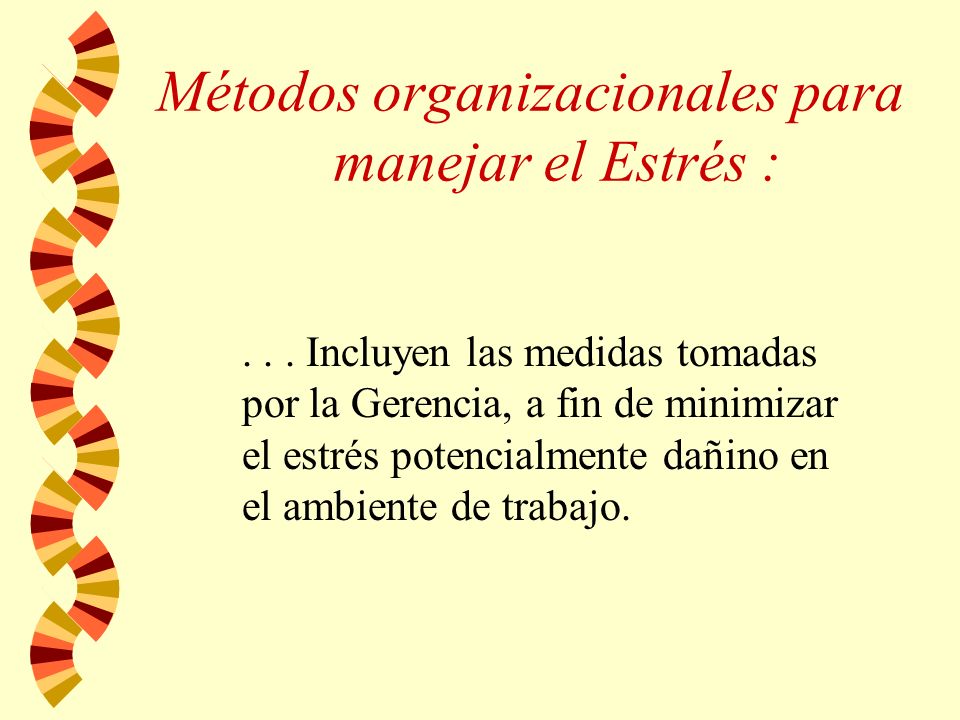 Métodos organizacionales para manejar el Estrés :

. . . Incluyen las medidas tomadas por la Gerencia, a fin de minimizar el estrés potencialmente dañino en el ambiente de trabajo.